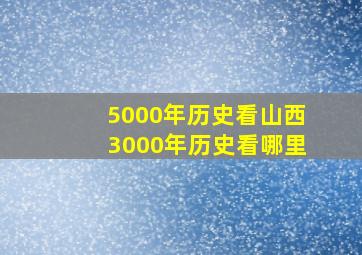 5000年历史看山西
3000年历史看哪里